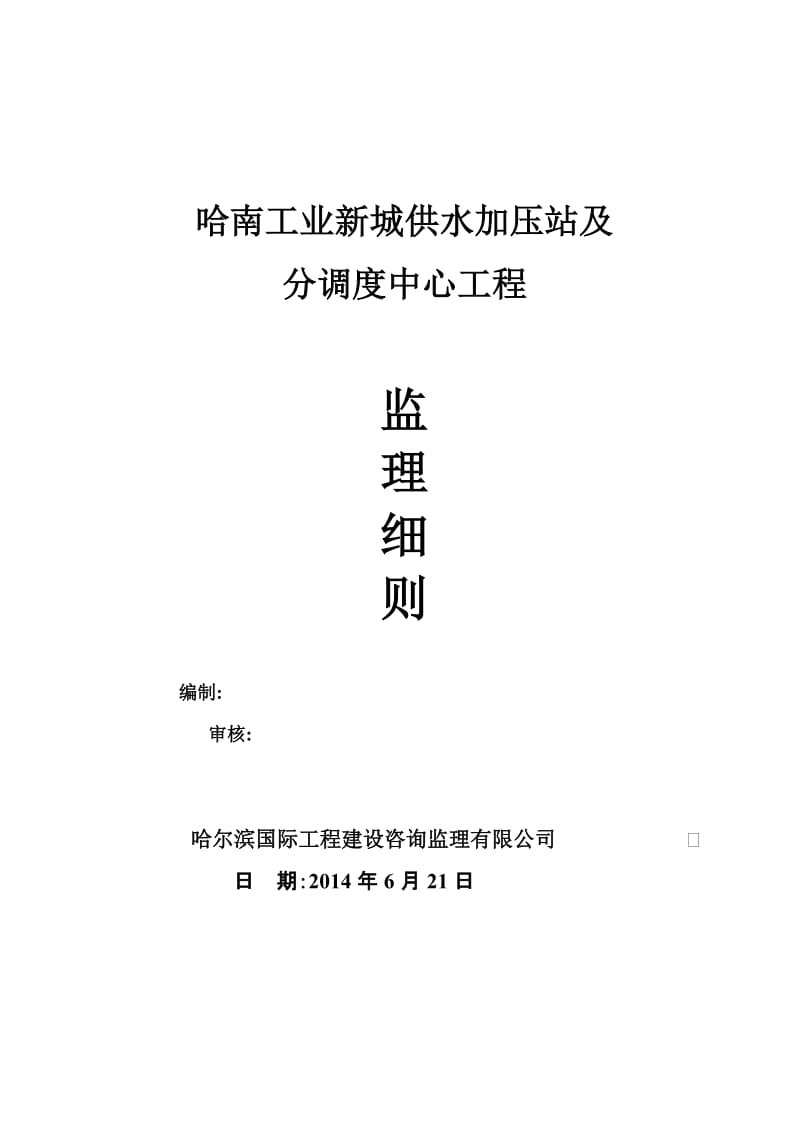 哈南工业新城供水加压站及
分调度中心工程

监
理
细
则

编制:

审核:

哈尔滨国际工程建设咨询监理有限公司

日　期:2014 年 6 月 21 日